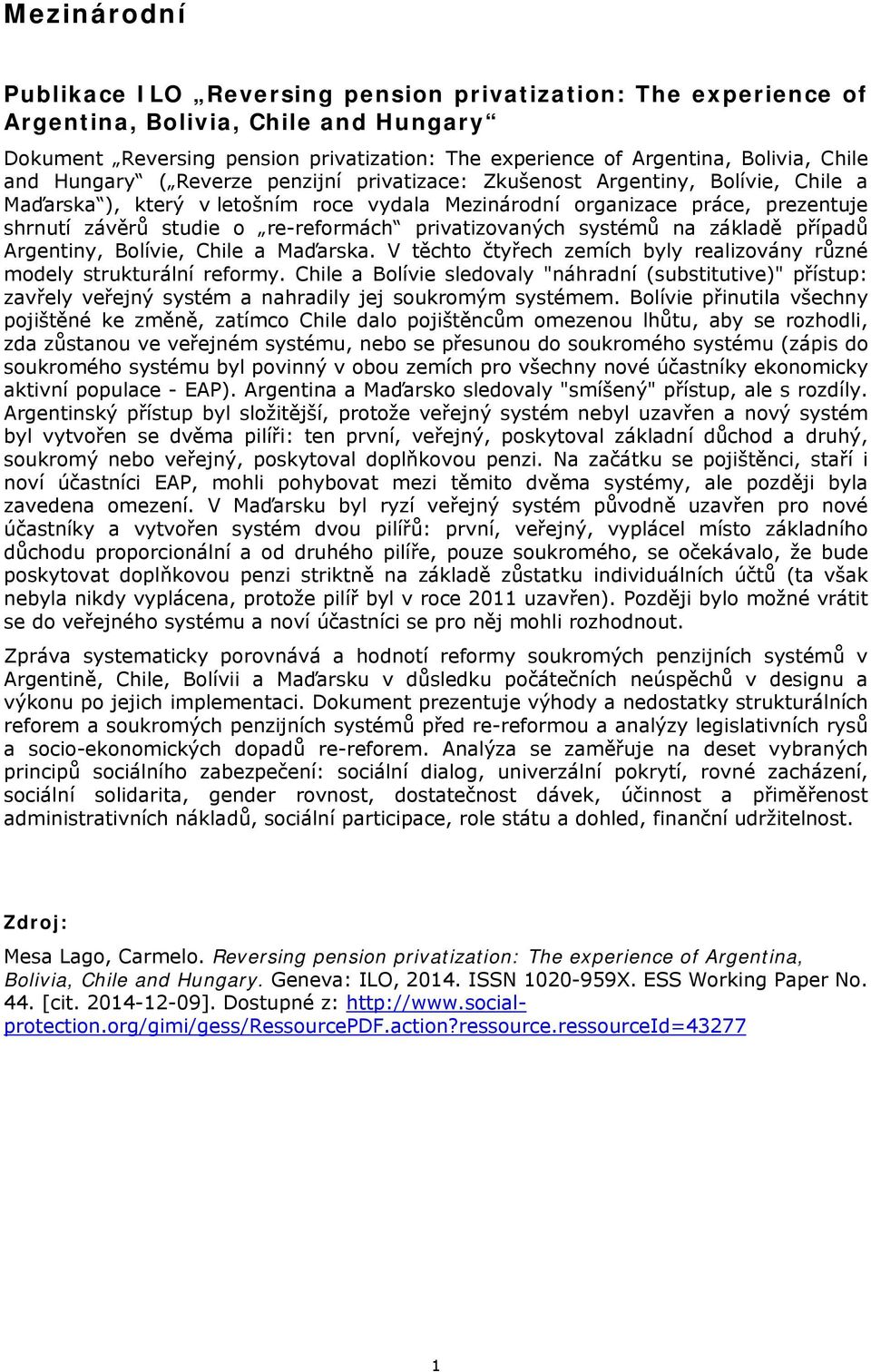 Mezinárodní

Publikace ILO „Reversing pension privatization: The experience of Argentina, Bolivia, Chile and Hungary“

Dokument „Reversing pension privatization: The experience of Argentina, Bolivia, Chile and Hungary“ („Reverze penzijní privatizace: Zkušenost Argentiny, Bolívie, Chile a Maďarska“), který v letošním roce vydala Mezinárodní organizace práce, prezentuje shrnutí závěrů studie o „re-reformách“ privatizovaných systémů na základě případů Argentiny, Bolívie, Chile a Maďarska. V těchto čtyřech zemích byly realizovány různé modely strukturální reformy. Chile a Bolívie sledovaly "náhradní (substitutive)" přístup: zavřely veřejný systém a nahradily jej soukromým systémem. Bolívie přinutila všechny pojištěné ke změně, zatímco Chile dalo pojištěncům omezenou lhůtu, aby se rozhodli, zda zůstanou ve veřejném systému, nebo se přesunou do soukromého systému (zápis do soukromého systému byl povinný v obou zemích pro všechny nové účastníky ekonomicky aktivní populace - EAP). Argentina a Maďarsko sledovaly "smíšený" přístup, ale s rozdíly. Argentinský přístup byl složitější, protože veřejný systém nebyl uzavřen a nový systém byl vytvořen se dvěma pilíři: ten první, veřejný, poskytoval základní důchod a druhý, soukromý nebo veřejný, poskytoval doplňkovou penzi. Na začátku se pojištěnci, staří i noví účastníci EAP, mohli pohybovat mezi těmito dvěma systémy, ale později byla zavedena omezení. V Maďarsku byl ryzí veřejný systém původně uzavřen pro nové účastníky a vytvořen systém dvou pilířů: první, veřejný, vyplácel místo základního důchodu proporcionální a od druhého pilíře, pouze soukromého, se očekávalo, že bude poskytovat doplňkovou penzi striktně na základě zůstatku individuálních účtů (ta však nebyla nikdy vyplácena, protože pilíř byl v roce 2011 uzavřen). Později bylo možné vrátit se do veřejného systému a noví účastníci se pro něj mohli rozhodnout.

Zpráva systematicky porovnává a hodnotí reformy soukromých penzijních systémů v Argentině, Chile, Bolívii a Maďarsku v důsledku počátečních neúspěchů v designu a výkonu po jejich implementaci. Dokument prezentuje výhody a nedostatky strukturálních reforem a soukromých penzijních systémů před re-reformou a analýzy legislativních rysů a socio-ekonomických dopadů re-reforem. Analýza se zaměřuje na deset vybraných principů sociálního zabezpečení: sociální dialog, univerzální pokrytí, rovné zacházení, sociální solidarita, gender rovnost, dostatečnost dávek, účinnost a přiměřenost administrativních nákladů, sociální participace, role státu a dohled, finanční udržitelnost.

Zdroj:

Mesa Lago, Carmelo. Reversing pension privatization: The experience of Argentina, Bolivia, Chile and Hungary. Geneva: ILO, 2014. ISSN 1020-959X. ESS Working Paper No. 44. [cit. 2014-12-09]. Dostupné z: http://www.social-protection.org/gimi/gess/RessourcePDF.action?ressource.ressourceId=43277

1